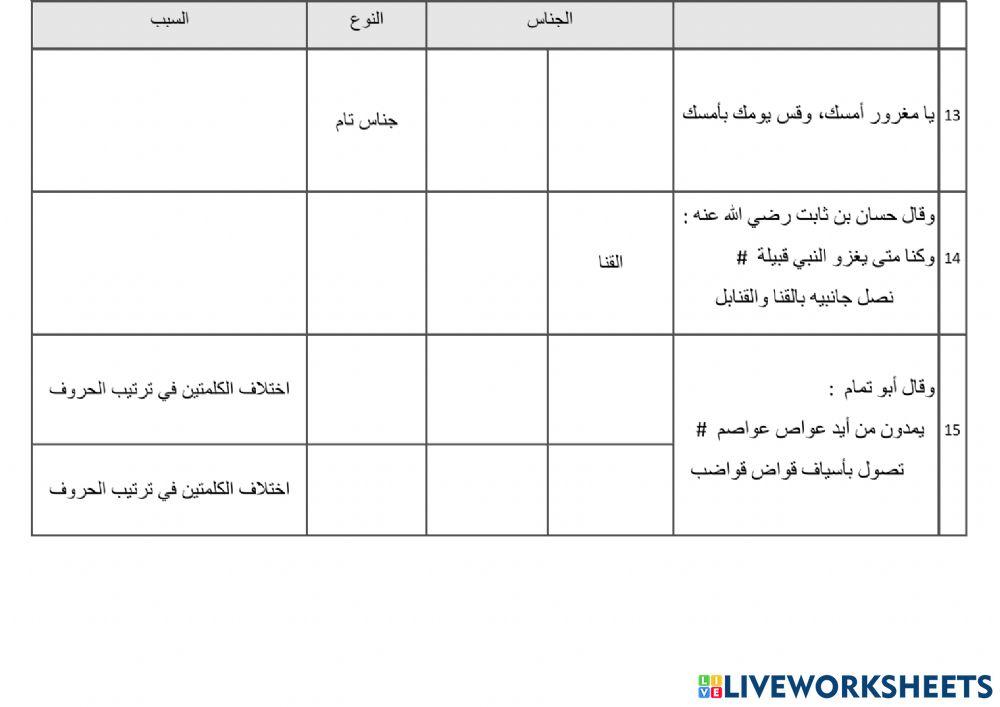 | | | الجناس | | النوع | السبب |
|---|---|---|---|---|---|
| 13 | يا مغرور أمسك، وقس يومك بأمسك | | | جناس تام | |
| 14 | وقال حسان بن ثابت رضي الله عنه : وكنا متى يغزو النبي قبيلة # نصل جانبيه بالقنا والقنابل | القنا | | | |
| 15 | وقال أبو تمام : يمدون من أيد عواص عواصم # تصول بأسياف قواض قواضب | | | | اختلاف الكلمتين في ترتيب الحروف |
| | | | | | اختلاف الكلمتين في ترتيب الحروف |

LIVEWORKSHEETS